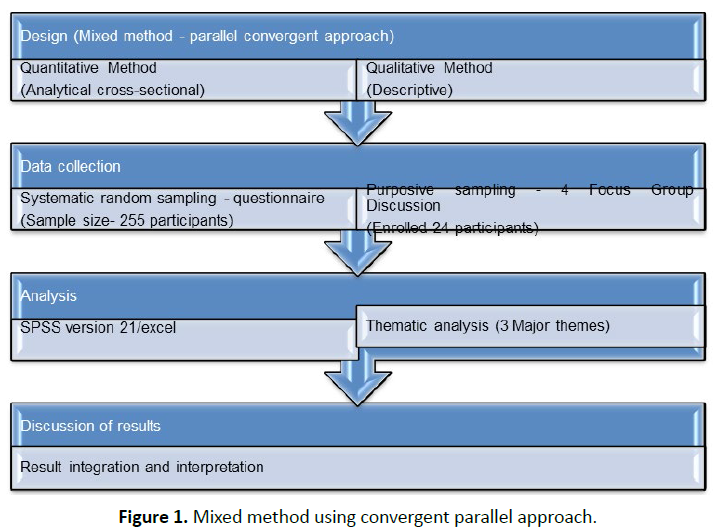 Design (Mixed method - parallel convergent approach)

Quantitative Method
(Analytical cross-sectional)

Qualitative Method
(Descriptive)

Data collection

Systematic random sampling - questionnaire
(Sample size- 255 participants)

Purposive sampling - 4 Focus Group Discussion
(Enrolled 24 participants)

Analysis

SPSS version 21/excel

Thematic analysis (3 Major themes)

Discussion of results

Result integration and interpretation

**Figure 1.** Mixed method using convergent parallel approach.